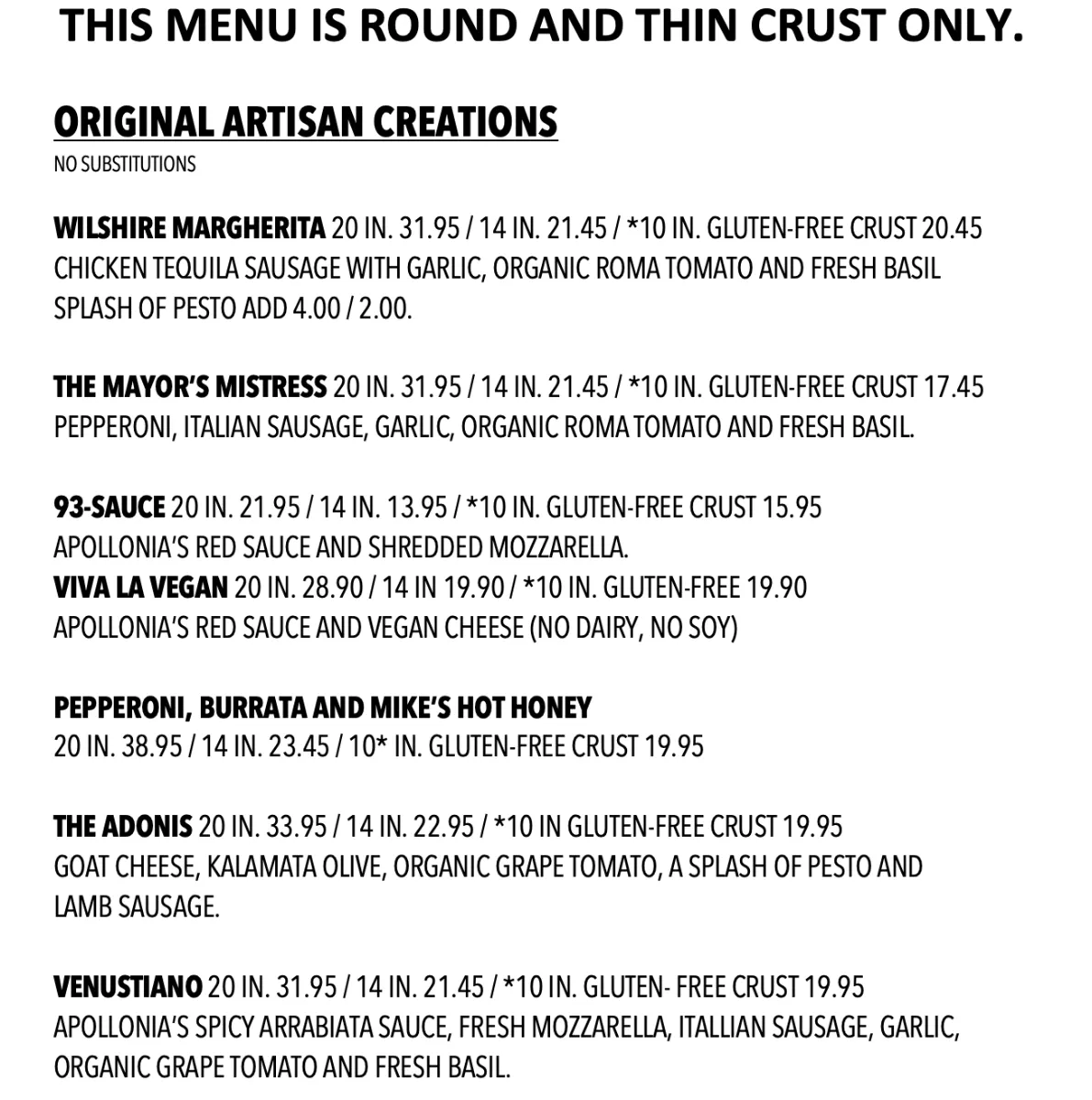 THIS MENU IS ROUND AND THIN CRUST ONLY.

ORIGINAL ARTISAN CREATIONS
NO SUBSTITUTIONS

WILSHIRE MARGHERITA 20 IN. 31.95 / 14 IN. 21.45 / *10 IN. GLUTEN-FREE CRUST 20.45
CHICKEN TEQUILA SAUSAGE WITH GARLIC, ORGANIC ROMA TOMATO AND FRESH BASIL
SPLASH OF PESTO ADD 4.00 / 2.00.

THE MAYOR'S MISTRESS 20 IN. 31.95 / 14 IN. 21.45 / *10 IN. GLUTEN-FREE CRUST 17.45
PEPPERONI, ITALIAN SAUSAGE, GARLIC, ORGANIC ROMA TOMATO AND FRESH BASIL.

93-SAUCE 20 IN. 21.95 / 14 IN. 13.95 / *10 IN. GLUTEN-FREE CRUST 15.95
APOLLONIA'S RED SAUCE AND SHREDDED MOZZARELLA.
VIVA LA VEGAN 20 IN. 28.90 / 14 IN 19.90 / *10 IN. GLUTEN-FREE 19.90
APOLLONIA'S RED SAUCE AND VEGAN CHEESE (NO DAIRY, NO SOY)

PEPPERONI, BURRATA AND MIKE'S HOT HONEY
20 IN. 38.95 / 14 IN. 23.45 / 10* IN. GLUTEN-FREE CRUST 19.95

THE ADONIS 20 IN. 33.95 / 14 IN. 22.95 / *10 IN GLUTEN-FREE CRUST 19.95
GOAT CHEESE, KALAMATA OLIVE, ORGANIC GRAPE TOMATO, A SPLASH OF PESTO AND LAMB SAUSAGE.

VENUSTIANO 20 IN. 31.95 / 14 IN. 21.45 / *10 IN. GLUTEN- FREE CRUST 19.95
APOLLONIA'S SPICY ARRABIATA SAUCE, FRESH MOZZARELLA, ITALLIAN SAUSAGE, GARLIC, ORGANIC GRAPE TOMATO AND FRESH BASIL.